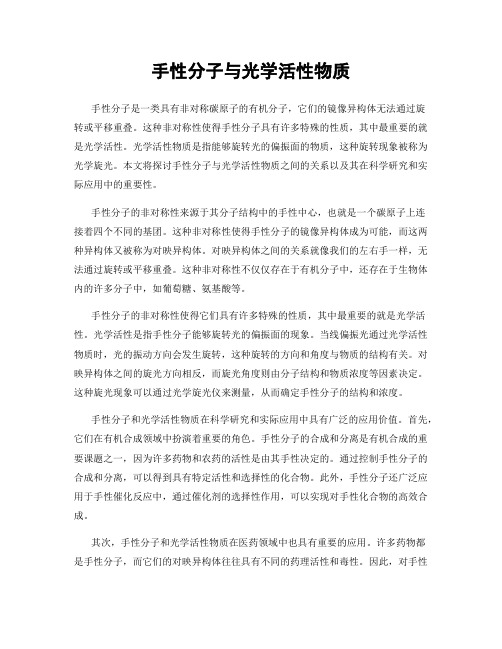 手性分子与光学活性物质

手性分子是一类具有非对称碳原子的有机分子，它们的镜像异构体无法通过旋转或平移重叠。这种非对称性使得手性分子具有许多特殊的性质，其中最重要的就是光学活性。光学活性物质是指能够旋转光的偏振面的物质，这种旋转现象被称为光学旋光。本文将探讨手性分子与光学活性物质之间的关系以及其在科学研究和实际应用中的重要性。

手性分子的非对称性来源于其分子结构中的手性中心，也就是一个碳原子上连接着四个不同的基团。这种非对称性使得手性分子的镜像异构体成为可能，而这两种异构体又被称为对映异构体。对映异构体之间的关系就像我们的左右手一样，无法通过旋转或平移重叠。这种非对称性不仅仅存在于有机分子中，还存在于生物体内的许多分子中，如葡萄糖、氨基酸等。

手性分子的非对称性使得它们具有许多特殊的性质，其中最重要的就是光学活性。光学活性是指手性分子能够旋转光的偏振面的现象。当线偏振光通过光学活性物质时，光的振动方向会发生旋转，这种旋转的方向和角度与物质的结构有关。对映异构体之间的旋光方向相反，而旋光角度则由分子结构和物质浓度等因素决定。这种旋光现象可以通过光学旋光仪来测量，从而确定手性分子的结构和浓度。

手性分子和光学活性物质在科学研究和实际应用中具有广泛的应用价值。首先，它们在有机合成领域中扮演着重要的角色。手性分子的合成和分离是有机合成的重要课题之一，因为许多药物和农药的活性是由其手性决定的。通过控制手性分子的合成和分离，可以得到具有特定活性和选择性的化合物。此外，手性分子还广泛应用于手性催化反应中，通过催化剂的选择性作用，可以实现对手性化合物的高效合成。

其次，手性分子和光学活性物质在医药领域中也具有重要的应用。许多药物都是手性分子，而它们的对映异构体往往具有不同的药理活性和毒性。因此，对手性